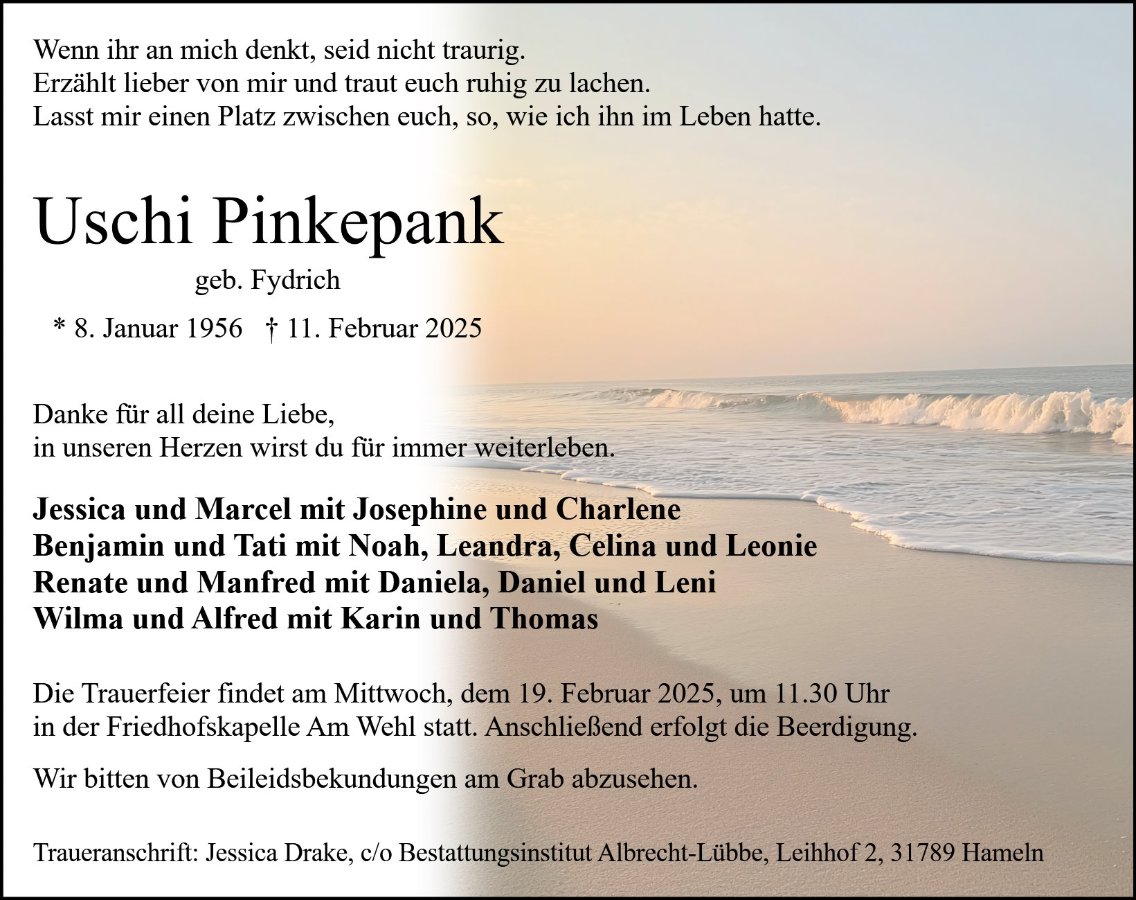 Wenn ihr an mich denkt, seid nicht traurig.
Erzählt lieber von mir und traut euch ruhig zu lachen.
Lasst mir einen Platz zwischen euch, so, wie ich ihn im Leben hatte.

Uschi Pinkepank

geb. Fydrich

* 8. Januar 1956 † 11. Februar 2025

Danke für all deine Liebe,
in unseren Herzen wirst du für immer weiterleben.

Jessica und Marcel mit Josephine und Charlene
Benjamin und Tati mit Noah, Leandra, Celina und Leonie
Renate und Manfred mit Daniela, Daniel und Leni
Wilma und Alfred mit Karin und Thomas

Die Trauerfeier findet am Mittwoch, dem 19. Februar 2025, um 11.30 Uhr in der Friedhofskapelle Am Wehl statt. Anschließend erfolgt die Beerdigung.

Wir bitten von Beileidsbekundungen am Grab abzusehen.

Traueranschrift: Jessica Drake, c/o Bestattungsinstitut Albrecht-Lübbe, Leihhof 2, 31789 Hameln